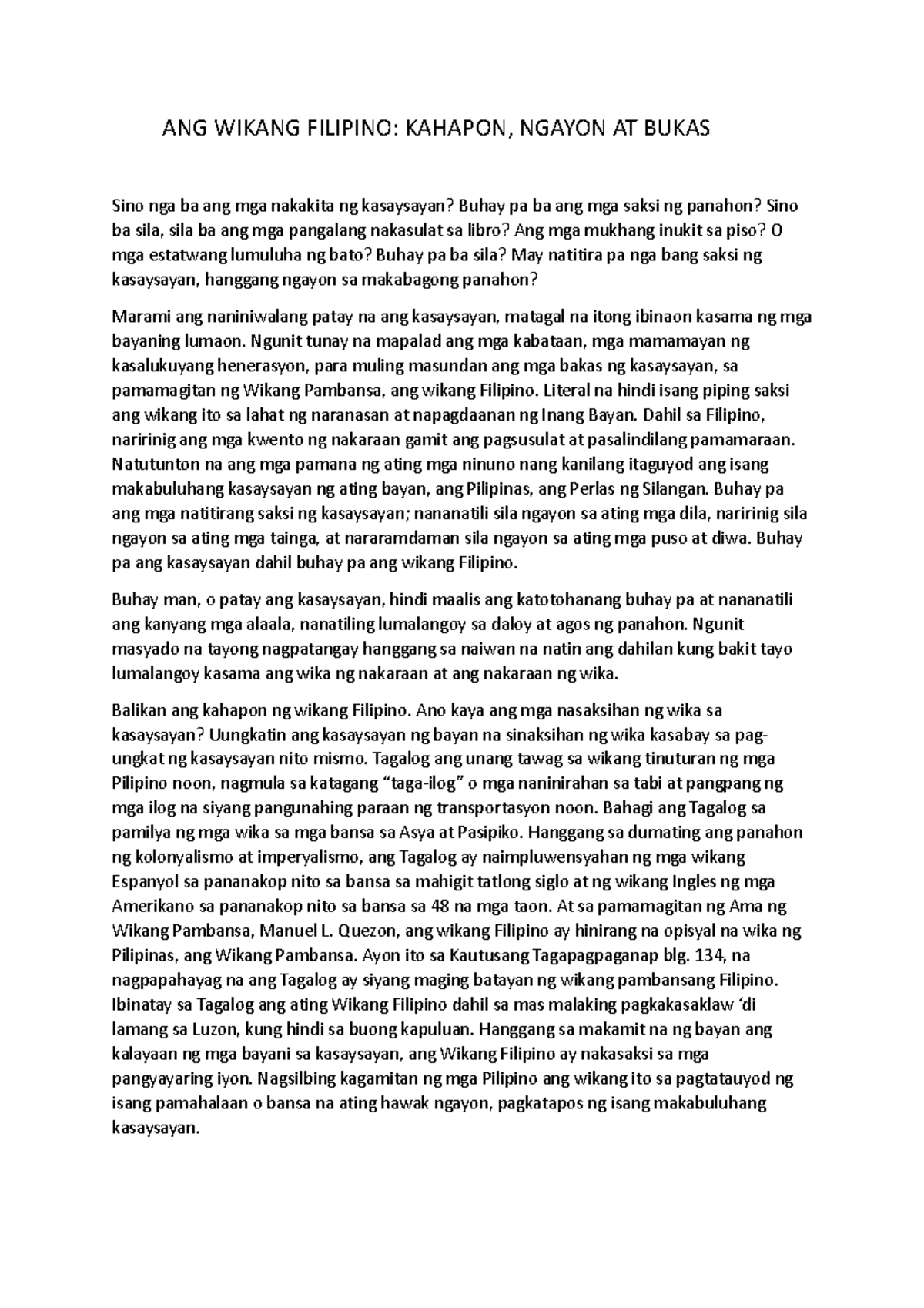 ANG WIKANG FILIPINO: KAHAPON, NGAYON AT BUKAS

Sino nga ba ang mga nakakita ng kasaysayan? Buhay pa ba ang mga saksi ng panahon? Sino ba sila, sila ba ang mga pangalang nakasulat sa libro? Ang mga mukhang inukit sa piso? O mga estatwang lumuluha ng bato? Buhay pa ba sila? May natitira pa nga bang saksi ng kasaysayan, hanggang ngayon sa makabagong panahon?

Marami ang naniniwalang patay na ang kasaysayan, matagal na itong ibinaon kasama ng mga bayaning lumaon. Ngunit tunay na mapalad ang mga kabataan, mga mamamayan ng kasalukuyang henerasyon, para muling masundan ang mga bakas ng kasaysayan, sa pamamagitan ng Wikang Pambansa, ang wikang Filipino. Literal na hindi isang piping saksi ang wikang ito sa lahat ng naranasan at napagdaanan ng Inang Bayan. Dahil sa Filipino, naririnig ang mga kwento ng nakaraan gamit ang pagsusulat at pasalindilang pamamaraan. Natutunton na ang mga pamana ng ating mga ninuno nang kanilang itaguyod ang isang makabuluhang kasaysayan ng ating bayan, ang Pilipinas, ang Perlas ng Silangan. Buhay pa ang mga natitirang saksi ng kasaysayan; nananatili sila ngayon sa ating mga dila, naririnig sila ngayon sa ating mga tainga, at nararamdaman sila ngayon sa ating mga puso at diwa. Buhay pa ang kasaysayan dahil buhay pa ang wikang Filipino.

Buhay man, o patay ang kasaysayan, hindi maalis ang katotohanang buhay pa at nananatili ang kanyang mga alaala, nanatiling lumalangoy sa daloy at agos ng panahon. Ngunit masyado na tayong nagpatangay hanggang sa naiwan na natin ang dahilan kung bakit tayo lumalangoy kasama ang wika ng nakaraan at ang nakaraan ng wika.

Balikan ang kahapon ng wikang Filipino. Ano kaya ang mga nasaksihan ng wika sa kasaysayan? Uungkatin ang kasaysayan ng bayan na sinaksihan ng wika kasabay sa pag-ungkat ng kasaysayan nito mismo. Tagalog ang unang tawag sa wikang tinuturan ng mga Pilipino noon, nagmula sa katagang “taga-ilog” o mga naninirahan sa tabi at pangpang ng mga ilog na siyang pangunahing paraan ng transportasyon noon. Bahagi ang Tagalog sa pamilya ng mga wika sa mga bansa sa Asya at Pasipiko. Hanggang sa dumating ang panahon ng kolonyalismo at imperyalismo, ang Tagalog ay naimpluwensyahan ng mga wikang Espanyol sa pananakop nito sa bansa sa mahigit tatlong siglo at ng wikang Ingles ng mga Amerikano sa pananakop nito sa bansa sa 48 na mga taon. At sa pamamagitan ng Ama ng Wikang Pambansa, Manuel L. Quezon, ang wikang Filipino ay hinirang na opisyal na wika ng Pilipinas, ang Wikang Pambansa. Ayon ito sa Kautusang Tagapagpaganap blg. 134, na nagpapahayag na ang Tagalog ay siyang maging batayan ng wikang pambansang Filipino. Ibinatay sa Tagalog ang ating Wikang Filipino dahil sa mas malaking pagkakasaklaw ‘di lamang sa Luzon, kung hindi sa buong kapuluan. Hanggang sa makamit na ng bayan ang kalayaan ng mga bayani sa kasaysayan, ang Wikang Filipino ay nakasaksi sa mga pangyayaring iyon. Nagsilbing kagamitan ng mga Pilipino ang wikang ito sa pagtatauyod ng isang pamahalaan o bansa na ating hawak ngayon, pagkatapos ng isang makabuluhang kasaysayan.